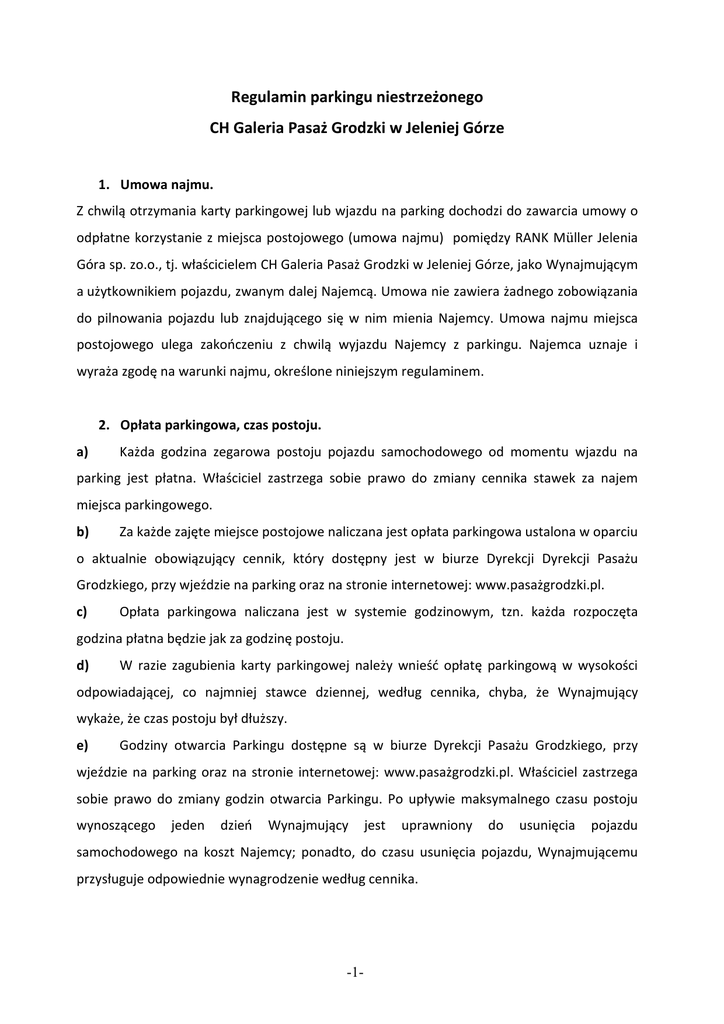 Regulamin parkingu niestrzeżonego

CH Galeria Pasaż Grodzki w Jeleniej Górze

1. Umowa najmu.

Z chwilą otrzymania karty parkingowej lub wjazdu na parking dochodzi do zawarcia umowy o odpłatne korzystanie z miejsca postojowego (umowa najmu) pomiędzy RANK Müller Jelenia Góra sp. zo.o., tj. właścicielem CH Galeria Pasaż Grodzki w Jeleniej Górze, jako Wynajmującym a użytkownikiem pojazdu, zwanym dalej Najemcą. Umowa nie zawiera żadnego zobowiązania do pilnowania pojazdu lub znajdującego się w nim mienia Najemcy. Umowa najmu miejsca postojowego ulega zakończeniu z chwilą wyjazdu Najemcy z parkingu. Najemca uznaje i wyraża zgodę na warunki najmu, określone niniejszym regulaminem.

2. Opłata parkingowa, czas postoju.

a) Każda godzina zegarowa postoju pojazdu samochodowego od momentu wjazdu na parking jest płatna. Właściciel zastrzega sobie prawo do zmiany cennika stawek za najem miejsca parkingowego.

b) Za każde zajęte miejsce postojowe naliczana jest opłata parkingowa ustalona w oparciu o aktualnie obowiązujący cennik, który dostępny jest w biurze Dyrekcji Dyrekcji Pasażu Grodzkiego, przy wjeździe na parking oraz na stronie internetowej: www.pasażgrodzki.pl.

c) Opłata parkingowa naliczana jest w systemie godzinowym, tzn. każda rozpoczęta godzina płatna będzie jak za godzinę postoju.

d) W razie zagubienia karty parkingowej należy wnieść opłatę parkingową w wysokości odpowiadającej, co najmniej stawce dziennej, według cennika, chyba, że Wynajmujący wykaże, że czas postoju był dłuższy.

e) Godziny otwarcia Parkingu dostępne są w biurze Dyrekcji Pasażu Grodzkiego, przy wjeździe na parking oraz na stronie internetowej: www.pasażgrodzki.pl. Właściciel zastrzega sobie prawo do zmiany godzin otwarcia Parkingu. Po upływie maksymalnego czasu postoju wynoszącego jeden dzień Wynajmujący jest uprawniony do usunięcia pojazdu samochodowego na koszt Najemcy; ponadto, do czasu usunięcia pojazdu, Wynajmującemu przysługuje odpowiednie wynagrodzenie według cennika.

-1-